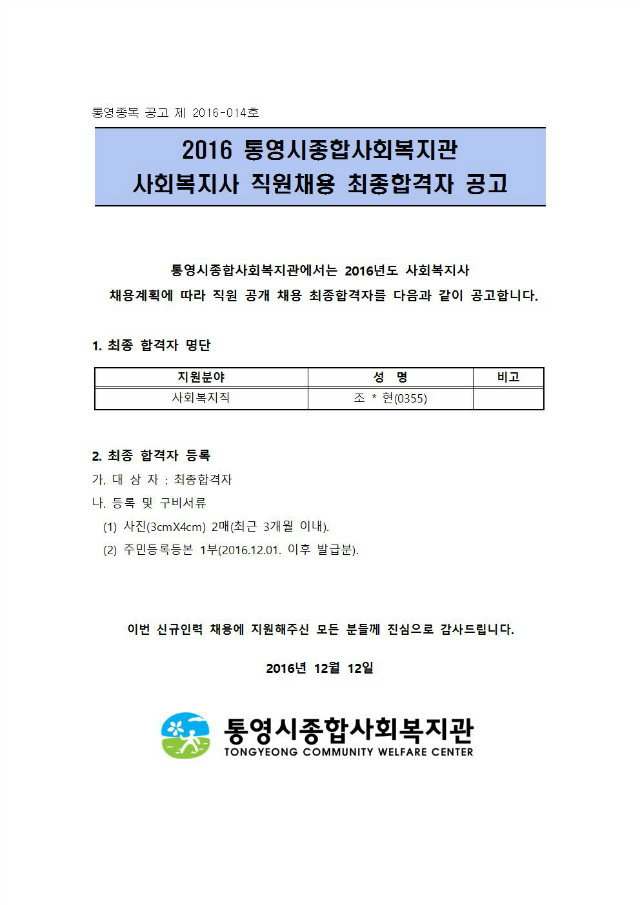 통영종복 공고 제 2016-014호

2016 통영시종합사회복지관
사회복지사 직원채용 최종합격자 공고

통영시종합사회복지관에서는 2016년도 사회복지사 채용계획에 따라 직원 공개 채용 최종합격자를 다음과 같이 공고합니다.

1. 최종 합격자 명단

| 지원분야 | 성 명 | 비고 |
|---|---|---|
| 사회복지직 | 조 * 현(0355) | |

2. 최종 합격자 등록

가. 대 상 자 : 최종합격자

나. 등록 및 구비서류

(1) 사진(3cmX4cm) 2매(최근 3개월 이내).

(2) 주민등록등본 1부(2016.12.01. 이후 발급분).

이번 신규인력 채용에 지원해주신 모든 분들께 진심으로 감사드립니다.

2016년 12월 12일

통영시종합사회복지관
TONGYEONG COMMUNITY WELFARE CENTER